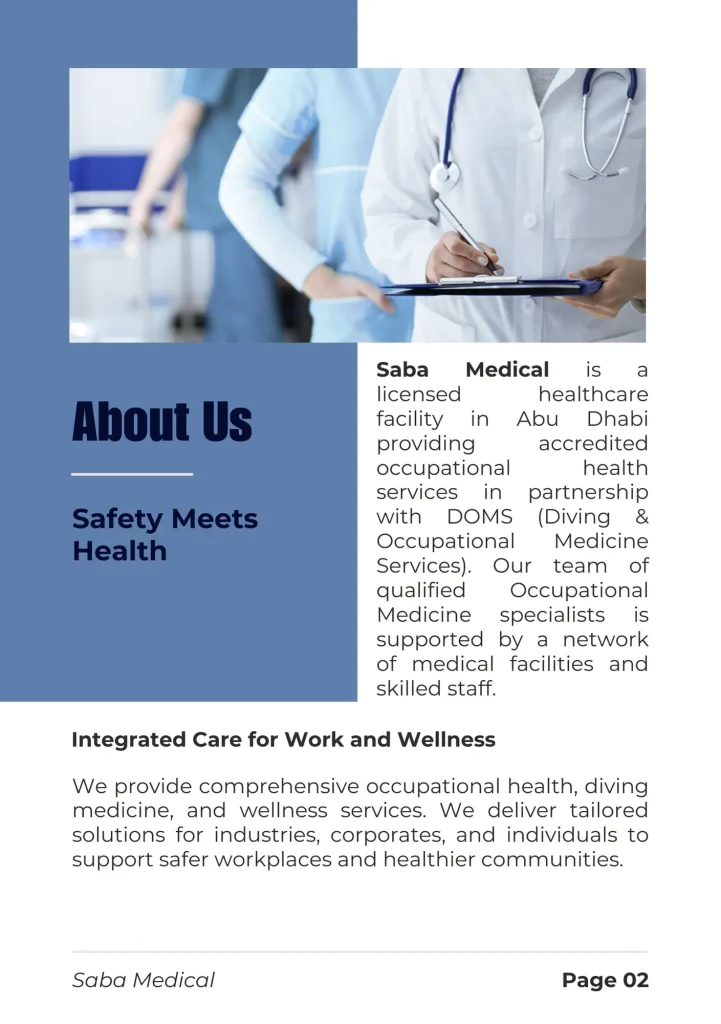 About Us

Safety Meets Health

Saba Medical is a licensed healthcare facility in Abu Dhabi providing accredited occupational health services in partnership with DOMS (Diving & Occupational Medicine Services). Our team of qualified Occupational Medicine specialists is supported by a network of medical facilities and skilled staff.

Integrated Care for Work and Wellness

We provide comprehensive occupational health, diving medicine, and wellness services. We deliver tailored solutions for industries, corporates, and individuals to support safer workplaces and healthier communities.

Saba Medical

Page 02